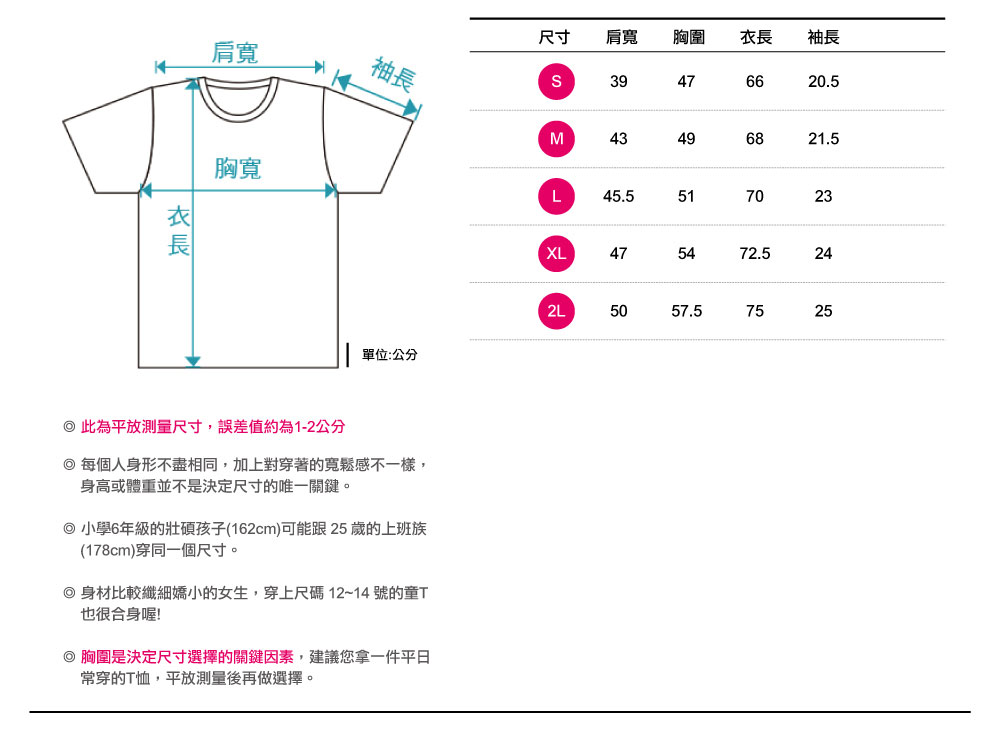 肩寬

袖長

胸寬

衣長

單位:公分

| 尺寸 | 肩寬 | 胸圍 | 衣長 | 袖長 |
|---|---|---|---|---|
| S | 39 | 47 | 66 | 20.5 |
| M | 43 | 49 | 68 | 21.5 |
| L | 45.5 | 51 | 70 | 23 |
| XL | 47 | 54 | 72.5 | 24 |
| 2L | 50 | 57.5 | 75 | 25 |

◎ 此為平放測量尺寸，誤差值約為1-2公分

◎ 每個人身形不盡相同，加上對穿著的寬鬆感不一樣，身高或體重並不是決定尺寸的唯一關鍵。

◎ 小學6年級的壯碩孩子(162cm)可能跟 25 歲的上班族(178cm)穿同一個尺寸。

◎ 身材比較纖細嬌小的女生，穿上尺碼 12~14 號的童T也很合身喔!

◎ 胸圍是決定尺寸選擇的關鍵因素，建議您拿一件平日常穿的T恤，平放測量後再做選擇。